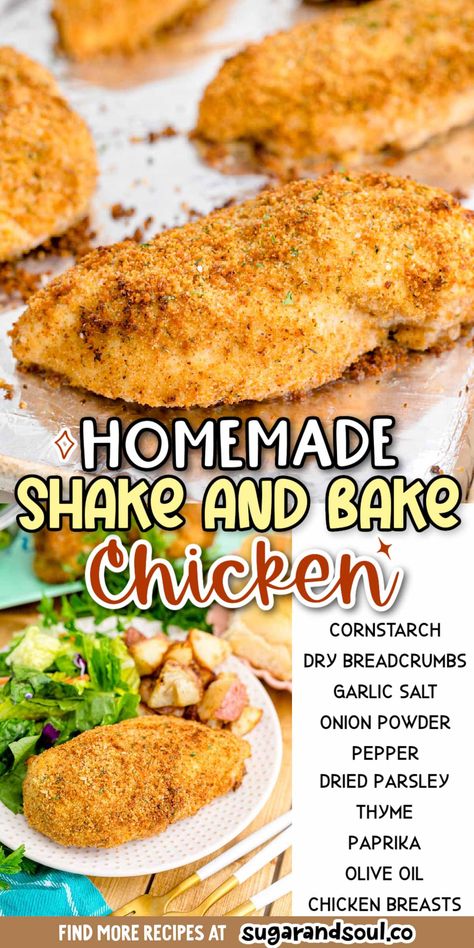 HOMEMADE
SHAKE AND BAKE
Chicken

CORNSTARCH
DRY BREADCRUMBS
GARLIC SALT
ONION POWDER
PEPPER
DRIED PARSLEY
THYME
PAPRIKA
OLIVE OIL
CHICKEN BREASTS

FIND MORE RECIPES AT sugarandsoul.co